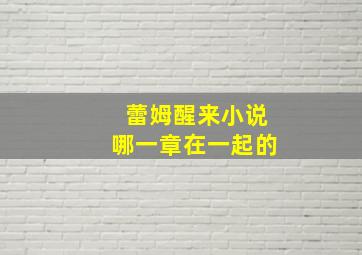 蕾姆醒来小说
哪一章在一起的